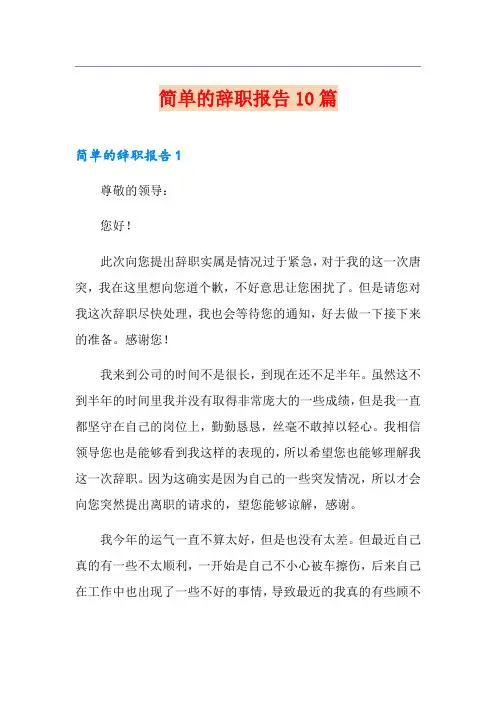 简单的辞职报告10篇

简单的辞职报告1

尊敬的领导：

您好！

此次向您提出辞职实属是情况过于紧急，对于我的这一次唐突，我在这里想向您道个歉，不好意思让您困扰了。但是请您对我这次辞职尽快处理，我也会等待您的通知，好去做一下接下来的准备。感谢您！

我来到公司的时间不是很长，到现在还不足半年。虽然这不到半年的时间里我并没有取得非常庞大的一些成绩，但是我一直都坚守在自己的岗位上，勤勤恳恳，丝毫不敢掉以轻心。我相信领导您也是能够看到我这样的表现的，所以希望您也能够理解我这一次辞职。因为这确实是因为自己的一些突发情况，所以才会向您突然提出离职的请求的，望您能够谅解，感谢。

我今年的运气一直不算太好，但是也没有太差。但最近自己真的有一些不太顺利，一开始是自己不小心被车擦伤，后来自己在工作中也出现了一些不好的事情，导致最近的我真的有些顾不